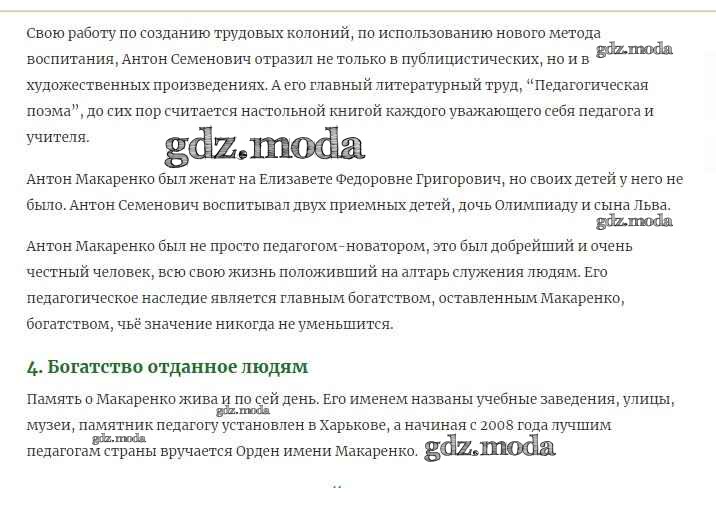 Свою работу по созданию трудовых колоний, по использованию нового метода воспитания, Антон Семенович отразил не только в публицистических, но и в художественных произведениях. А его главный литературный труд, “Педагогическая поэма”, до сих пор считается настольной книгой каждого уважающего себя педагога и учителя.

gdz.moda

gdz.moda

Антон Макаренко был женат на Елизавете Федоровне Григорович, но своих детей у него не было. Антон Семенович воспитывал двух приемных детей, дочь Олимпиаду и сына Льва.

gdz.moda

Антон Макаренко был не просто педагогом-новатором, это был добрейший и очень честный человек, всю свою жизнь положивший на алтарь служения людям. Его педагогическое наследие является главным богатством, оставленным Макаренко, богатством, чьё значение никогда не уменьшится.

4. Богатство отданное людям

Память о Макаренко жива и по сей день. Его именем названы учебные заведения, улицы, музеи, памятник педагогу установлен в Харькове, а начиная с 2008 года лучшим педагогам страны вручается Орден имени Макаренко.

gdz.moda

gdz.moda

gdz.moda

..